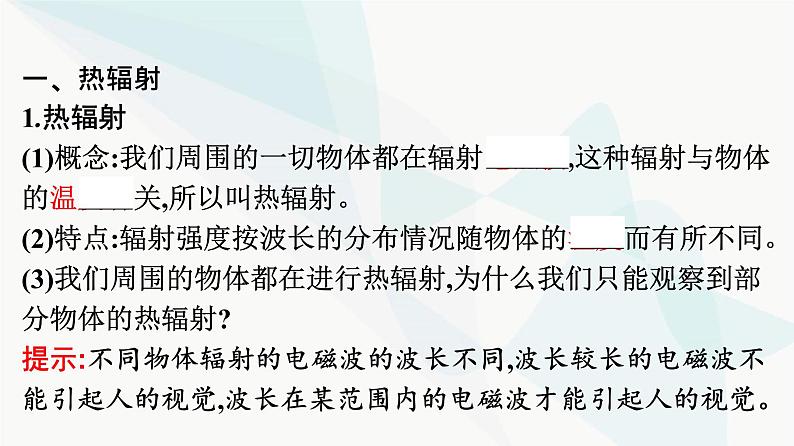 一、热辐射

1.热辐射

(1)概念:我们周围的一切物体都在辐射______,这种辐射与物体的温____关,所以叫热辐射。

(2)特点:辐射强度按波长的分布情况随物体的____而有所不同。

(3)我们周围的物体都在进行热辐射,为什么我们只能观察到部分物体的热辐射?

提示:不同物体辐射的电磁波的波长不同,波长较长的电磁波不能引起人的视觉,波长在某范围内的电磁波才能引起人的视觉。